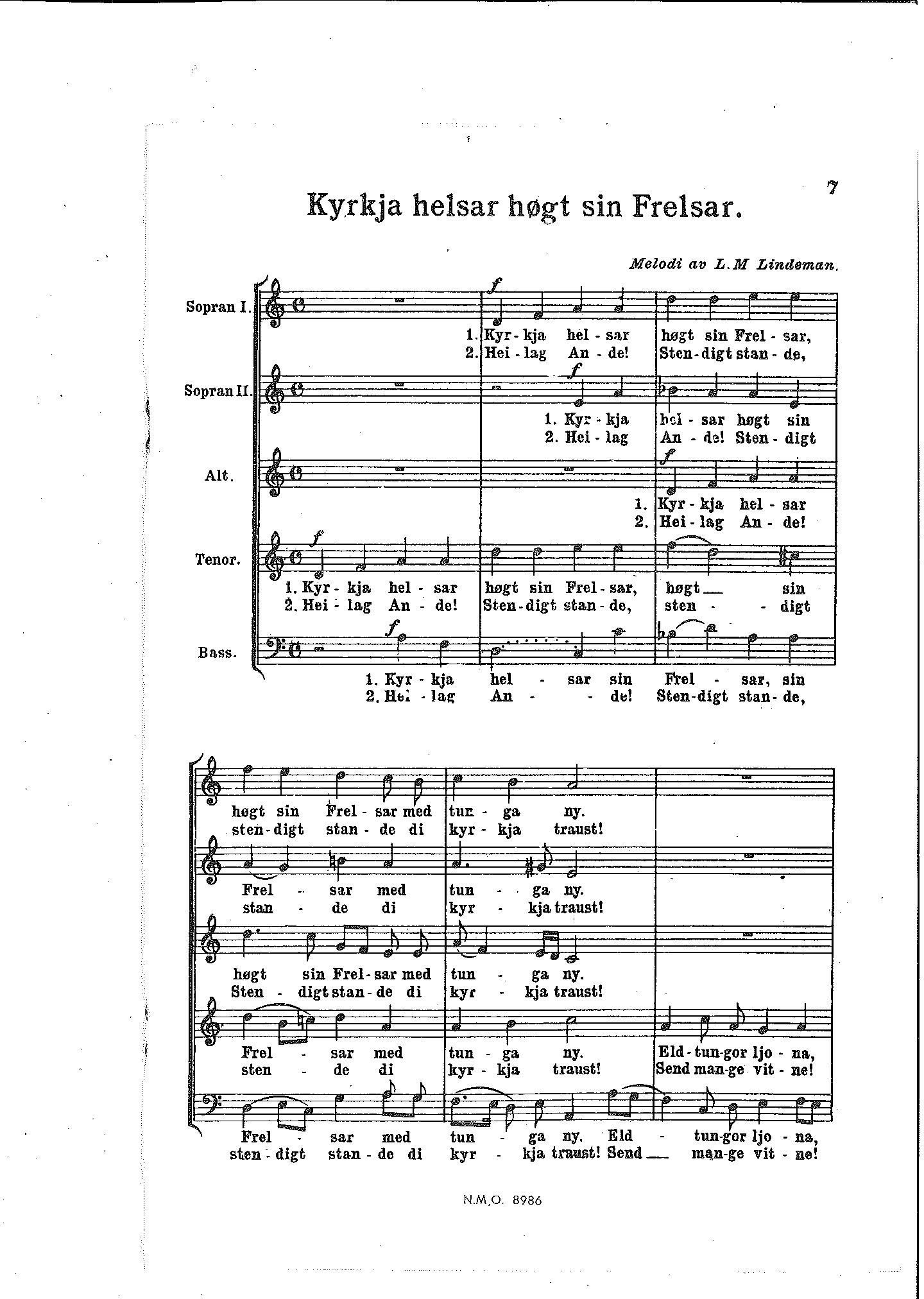 7

Kyrkja helsar høgt sin Frelsar.

Melodi av L.M Lindeman.

Sopran I.
f
1. Kyr - kja hel - sar høgt sin Frel - sar,
2. Hei - lag An - de! Sten - digt stan - de,

Sopran II.
f
1. Kyr - kja hel - sar høgt sin
2. Hei - lag An - de! Sten - digt

Alt.
f
1. Kyr - kja hel - sar
2. Hei - lag An - de!

Tenor.
f
1. Kyr - kja hel - sar høgt sin Frel - sar, høgt sin
2. Hei - lag An - de! Sten - digt stan - de, sten - digt

Bass.
f
1. Kyr - kja hel - sar sin Frel - sar, sin
2. Hei - lag An - de! Sten - digt stan - de,

høgt sin Frel - sar med tun - ga ny.
sten - digt stan - de di kyr - kja traust!

Frel - sar med tun - ga ny.
stan - de di kyr - kja traust!

høgt sin Frel - sar med tun - ga ny.
Sten - digt stan - de di kyr - kja traust!

Frel - sar med tun - ga ny. Eld - tun - gor ljo - na,
sten - de di kyr - kja traust! Send man - ge vit - ne!

Frel - sar med tun - ga ny. Eld - tun - gor ljo - na,
sten - digt stan - de di kyr - kja traust! Send man - ge vit - ne!

N.M.O. 8986